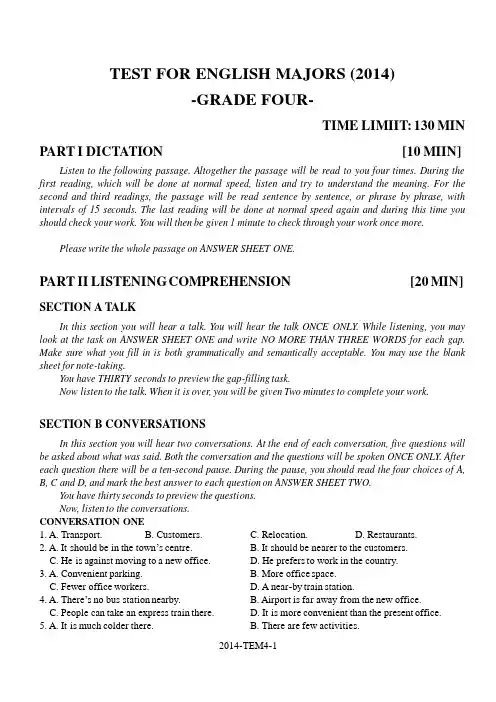 TEST FOR ENGLISH MAJORS (2014)
-GRADE FOUR-

TIME LIMIIT: 130 MIN

PART I DICTATION [10 MIIN]

Listen to the following passage. Altogether the passage will be read to you four times. During the first reading, which will be done at normal speed, listen and try to understand the meaning. For the second and third readings, the passage will be read sentence by sentence, or phrase by phrase, with intervals of 15 seconds. The last reading will be done at normal speed again and during this time you should check your work. You will then be given 1 minute to check through your work once more.

Please write the whole passage on ANSWER SHEET ONE.

PART II LISTENING COMPREHENSION [20 MIN]

SECTION A TALK

In this section you will hear a talk. You will hear the talk ONCE ONLY. While listening, you may look at the task on ANSWER SHEET ONE and write NO MORE THAN THREE WORDS for each gap. Make sure what you fill in is both grammatically and semantically acceptable. You may use the blank sheet for note-taking.
You have THIRTY seconds to preview the gap-filling task.
Now listen to the talk. When it is over, you will be given Two minutes to complete your work.

SECTION B CONVERSATIONS

In this section you will hear two conversations. At the end of each conversation, five questions will be asked about what was said. Both the conversation and the questions will be spoken ONCE ONLY. After each question there will be a ten-second pause. During the pause, you should read the four choices of A, B, C and D, and mark the best answer to each question on ANSWER SHEET TWO.
You have thirty seconds to preview the questions.
Now, listen to the conversations.
CONVERSATION ONE
1. A. Transport. B. Customers. C. Relocation. D. Restaurants.
2. A. It should be in the town's centre. B. It should be nearer to the customers.
C. He is against moving to a new office. D. He prefers to work in the country.
3. A. Convenient parking. B. More office space.
C. Fewer office workers. D. A near-by train station.
4. A. There's no bus station nearby. B. Airport is far away from the new office.
C. People can take an express train there. D. It is more convenient than the present office.
5. A. It is much colder there. B. There are few activities.

2014-TEM4-1